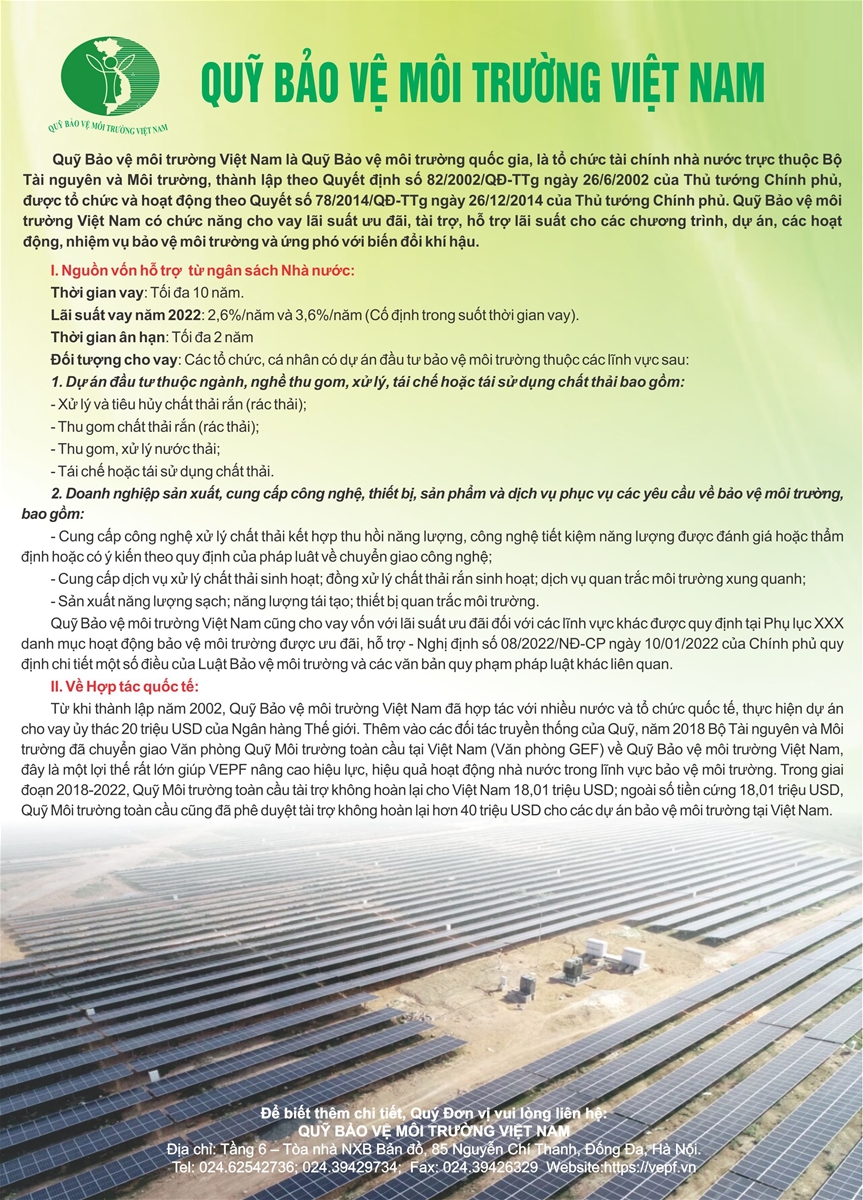 QUỸ BẢO VỆ MÔI TRƯỜNG VIỆT NAM

QUỸ BẢO VỆ MÔI TRƯỜNG VIỆT NAM

Quỹ Bảo vệ môi trường Việt Nam là Quỹ Bảo vệ môi trường quốc gia, là tổ chức tài chính nhà nước trực thuộc Bộ Tài nguyên và Môi trường, thành lập theo Quyết định số 82/2002/QĐ-TTg ngày 26/6/2002 của Thủ tướng Chính phủ, được tổ chức và hoạt động theo Quyết số 78/2014/QĐ-TTg ngày 26/12/2014 của Thủ tướng Chính phủ. Quỹ Bảo vệ môi trường Việt Nam có chức năng cho vay lãi suất ưu đãi, tài trợ, hỗ trợ lãi suất cho các chương trình, dự án, các hoạt động, nhiệm vụ bảo vệ môi trường và ứng phó với biến đổi khí hậu.

I. Nguồn vốn hỗ trợ từ ngân sách Nhà nước:

Thời gian vay: Tối đa 10 năm.

Lãi suất vay năm 2022: 2,6%/năm và 3,6%/năm (Cố định trong suốt thời gian vay).

Thời gian ân hạn: Tối đa 2 năm

Đối tượng cho vay: Các tổ chức, cá nhân có dự án đầu tư bảo vệ môi trường thuộc các lĩnh vực sau:

1. Dự án đầu tư thuộc ngành, nghề thu gom, xử lý, tái chế hoặc tái sử dụng chất thải bao gồm:

- Xử lý và tiêu hủy chất thải rắn (rác thải);

- Thu gom chất thải rắn (rác thải);

- Thu gom, xử lý nước thải;

- Tái chế hoặc tái sử dụng chất thải.

2. Doanh nghiệp sản xuất, cung cấp công nghệ, thiết bị, sản phẩm và dịch vụ phục vụ các yêu cầu về bảo vệ môi trường, bao gồm:

- Cung cấp công nghệ xử lý chất thải kết hợp thu hồi năng lượng, công nghệ tiết kiệm năng lượng được đánh giá hoặc thẩm định hoặc có ý kiến theo quy định của pháp luật về chuyển giao công nghệ;

- Cung cấp dịch vụ xử lý chất thải sinh hoạt; đồng xử lý chất thải rắn sinh hoạt; dịch vụ quan trắc môi trường xung quanh;

- Sản xuất năng lượng sạch; năng lượng tái tạo; thiết bị quan trắc môi trường.

Quỹ Bảo vệ môi trường Việt Nam cũng cho vay vốn với lãi suất ưu đãi đối với các lĩnh vực khác được quy định tại Phụ lục XXX danh mục hoạt động bảo vệ môi trường được ưu đãi, hỗ trợ - Nghị định số 08/2022/NĐ-CP ngày 10/01/2022 của Chính phủ quy định chi tiết một số điều của Luật Bảo vệ môi trường và các văn bản quy phạm pháp luật khác liên quan.

II. Về Hợp tác quốc tế:

Từ khi thành lập năm 2002, Quỹ Bảo vệ môi trường Việt Nam đã hợp tác với nhiều nước và tổ chức quốc tế, thực hiện dự án cho vay ủy thác 20 triệu USD của Ngân hàng Thế giới. Thêm vào các đối tác truyền thống của Quỹ, năm 2018 Bộ Tài nguyên và Môi trường đã chuyển giao Văn phòng Quỹ Môi trường toàn cầu tại Việt Nam (Văn phòng GEF) về Quỹ Bảo vệ môi trường Việt Nam, đây là một lợi thế rất lớn giúp VEPF nâng cao hiệu lực, hiệu quả hoạt động nhà nước trong lĩnh vực bảo vệ môi trường. Trong giai đoạn 2018-2022, Quỹ Môi trường toàn cầu tài trợ không hoàn lại cho Việt Nam 18,01 triệu USD; ngoài số tiền cứng 18,01 triệu USD, Quỹ Môi trường toàn cầu cũng đã phê duyệt tài trợ không hoàn lại hơn 40 triệu USD cho các dự án bảo vệ môi trường tại Việt Nam.

Để biết thêm chi tiết, Quý Đơn vị vui lòng liên hệ:
QUỸ BẢO VỆ MÔI TRƯỜNG VIỆT NAM
Địa chỉ: Tầng 6 – Tòa nhà NXB Bản đồ, 85 Nguyễn Chí Thanh, Đống Đa, Hà Nội.
Tel: 024.62542736; 024.39429734; Fax: 024.39426329 Website:https://vepf.vn